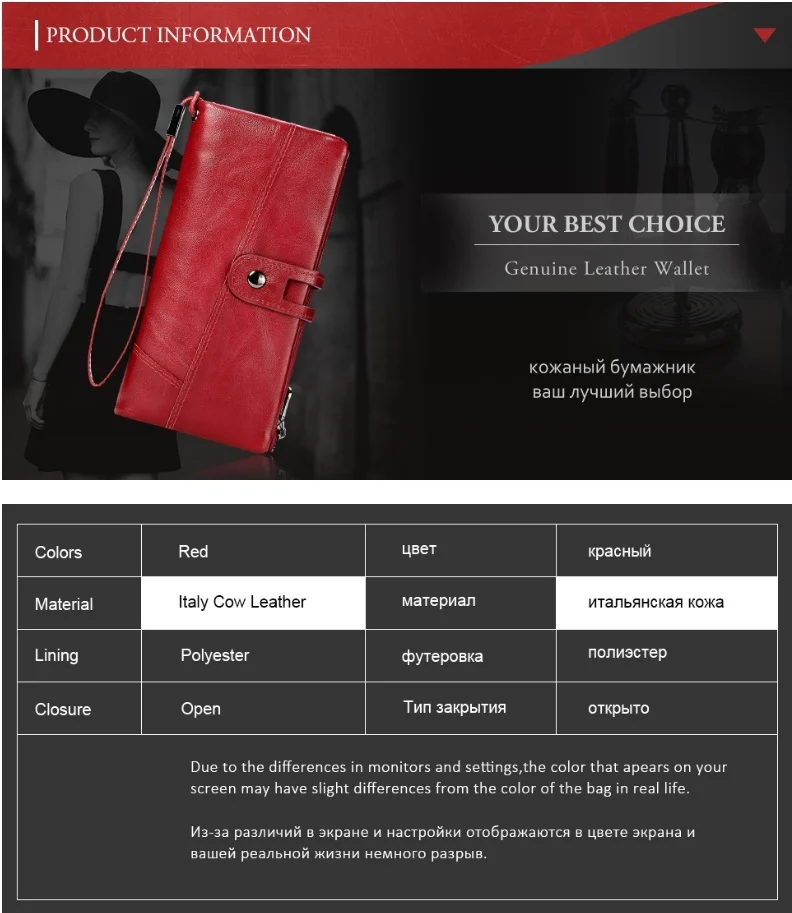 PRODUCT INFORMATION

YOUR BEST CHOICE

Genuine Leather Wallet

кожаный бумажник
ваш лучший выбор

| Colors | Red | цвет | красный |
|---|---|---|---|
| Material | Italy Cow Leather | материал | итальянская кожа |
| Lining | Polyester | футеровка | полиэстер |
| Closure | Open | Тип закрытия | открыто |

Due to the differences in monitors and settings,the color that apears on your screen may have slight differences from the color of the bag in real life.

Из-за различий в экране и настройки отображаются в цвете экрана и вашей реальной жизни немного разрыв.